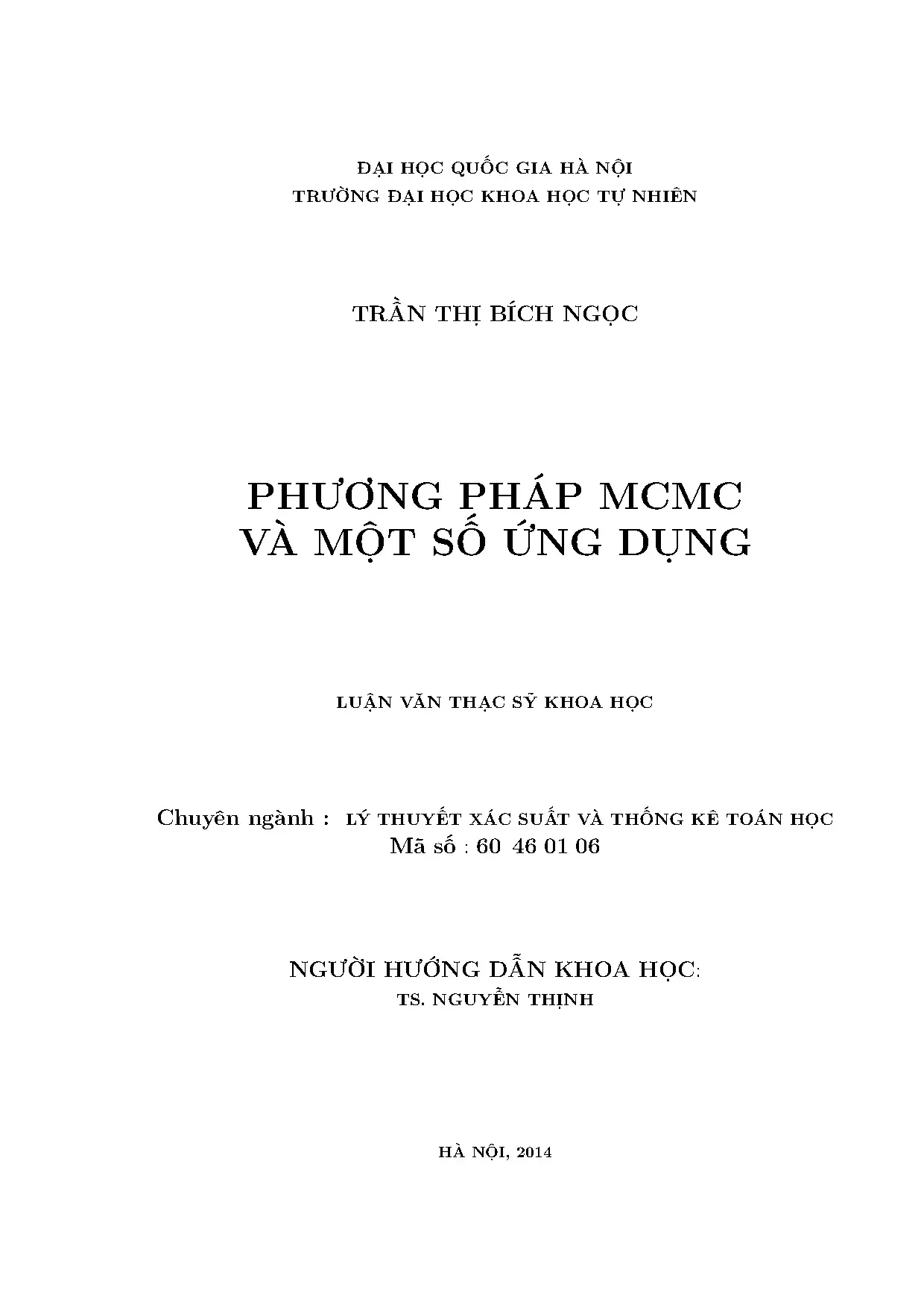 ĐẠI HỌC QUỐC GIA HÀ NỘI
TRƯỜNG ĐẠI HỌC KHOA HỌC TỰ NHIÊN

TRẦN THỊ BÍCH NGỌC

PHƯƠNG PHÁP MCMC
VÀ MỘT SỐ ỨNG DỤNG

LUẬN VĂN THẠC SỸ KHOA HỌC

Chuyên ngành : LÝ THUYẾT XÁC SUẤT VÀ THỐNG KÊ TOÁN HỌC
Mã số : 60 46 01 06

NGƯỜI HƯỚNG DẪN KHOA HỌC:
TS. NGUYỄN THỊNH

HÀ NỘI, 2014